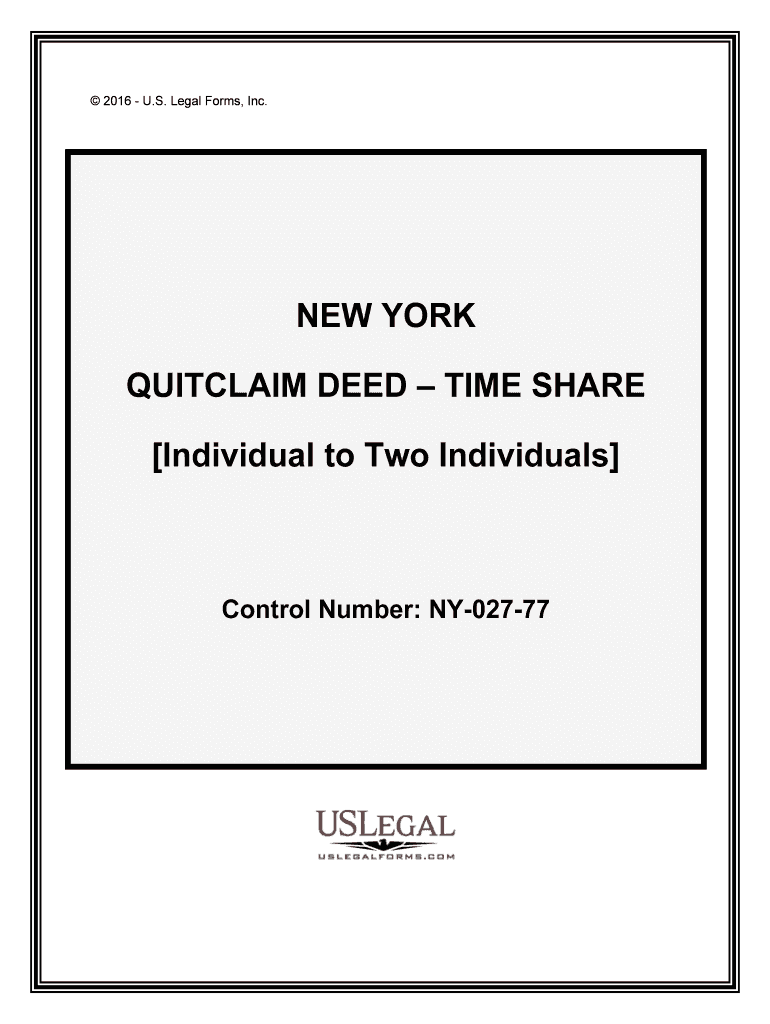 © 2016 - U.S. Legal Forms, Inc.

NEW YORK

QUITCLAIM DEED – TIME SHARE

[Individual to Two Individuals]

Control Number: NY-027-77

USLEGAL

USLEGALFORMS.COM